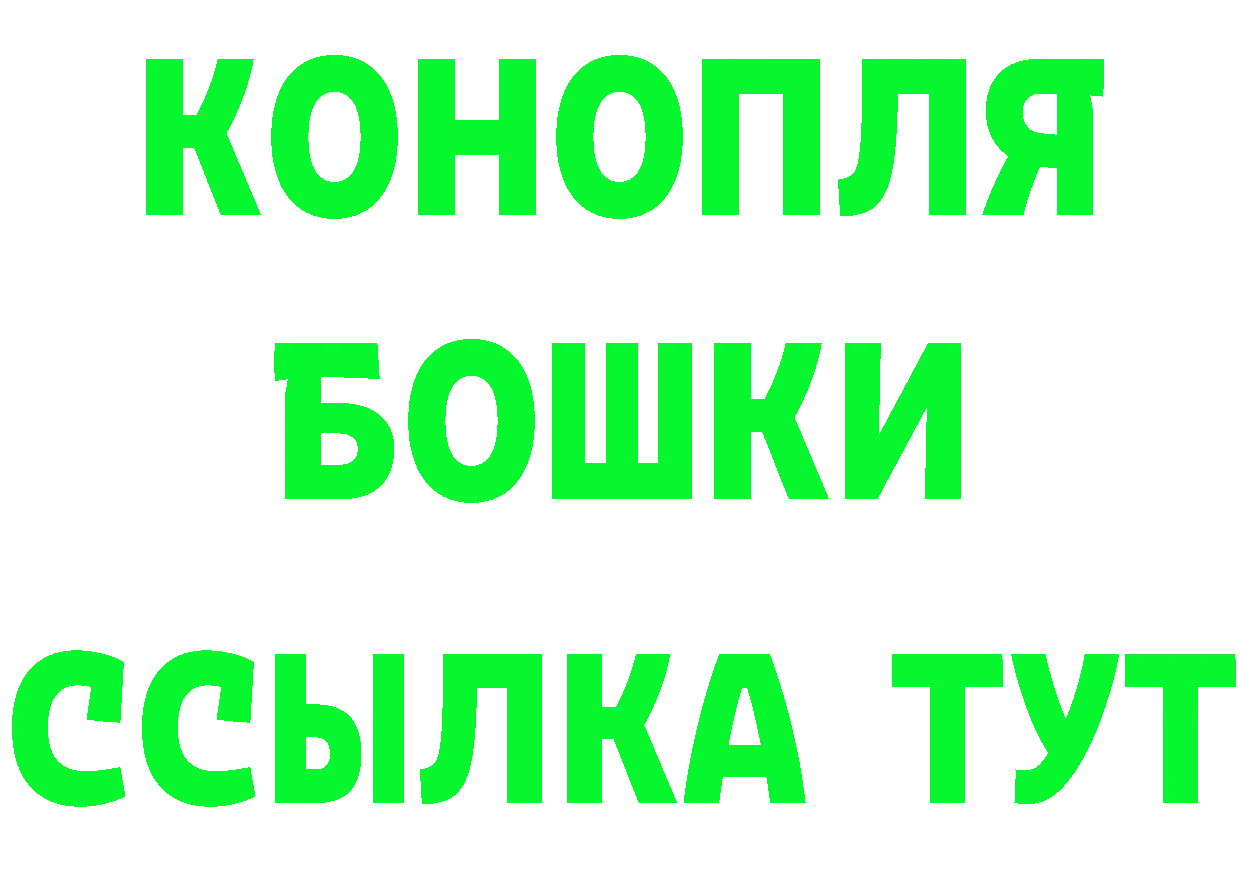 КОНОПЛЯ
БОШКИ
ССЫЛКА ТУТ